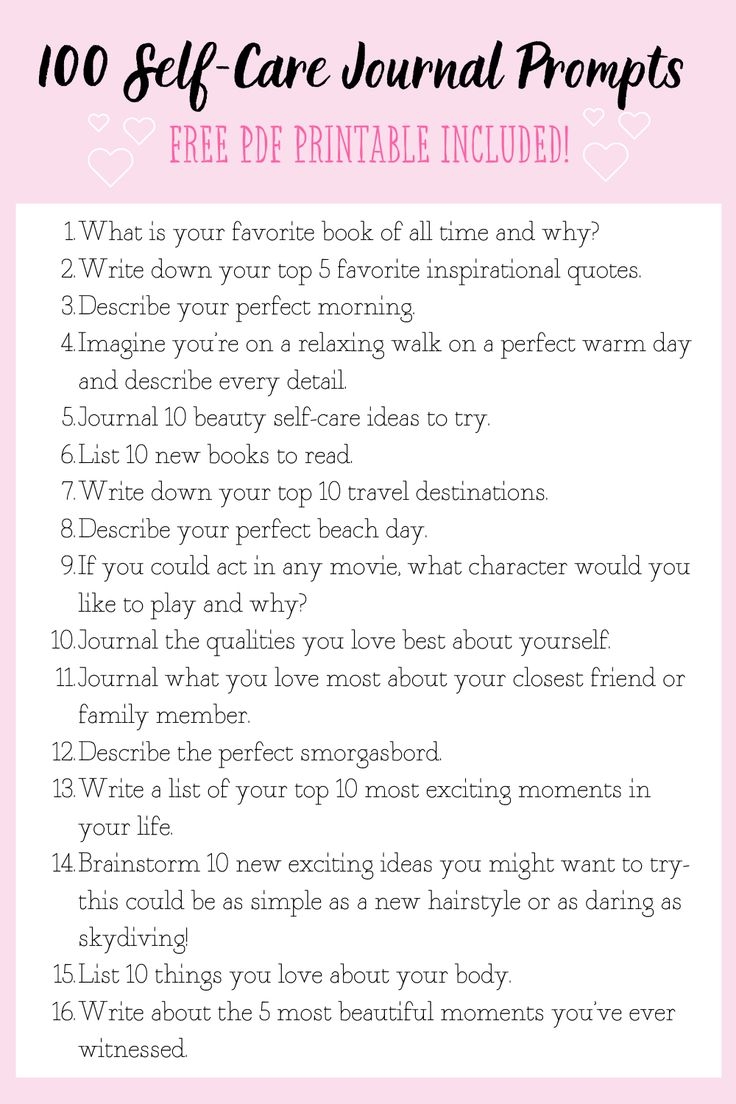 100 Self-Care Journal Prompts

FREE PDF PRINTABLE INCLUDED!

1. What is your favorite book of all time and why?
2. Write down your top 5 favorite inspirational quotes.
3. Describe your perfect morning.
4. Imagine you're on a relaxing walk on a perfect warm day and describe every detail.
5. Journal 10 beauty self-care ideas to try.
6. List 10 new books to read.
7. Write down your top 10 travel destinations.
8. Describe your perfect beach day.
9. If you could act in any movie, what character would you like to play and why?
10. Journal the qualities you love best about yourself.
11. Journal what you love most about your closest friend or family member.
12. Describe the perfect smorgasbord.
13. Write a list of your top 10 most exciting moments in your life.
14. Brainstorm 10 new exciting ideas you might want to try- this could be as simple as a new hairstyle or as daring as skydiving!
15. List 10 things you love about your body.
16. Write about the 5 most beautiful moments you've ever witnessed.